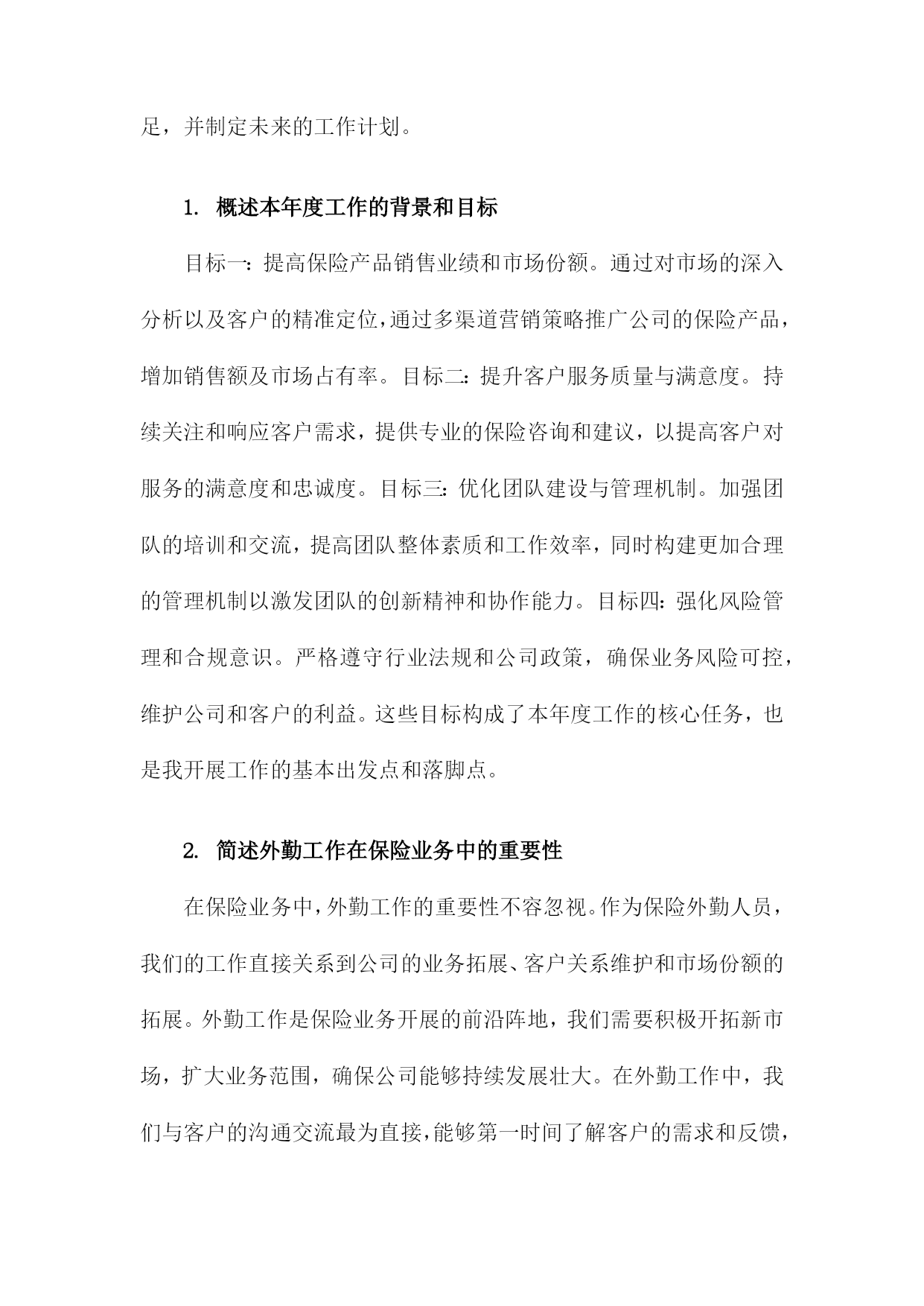 足，并制定未来的工作计划。

1. 概述本年度工作的背景和目标

目标一：提高保险产品销售业绩和市场份额。通过对市场的深入分析以及客户的精准定位，通过多渠道营销策略推广公司的保险产品，增加销售额及市场占有率。目标二：提升客户服务质量与满意度。持续关注和响应客户需求，提供专业的保险咨询和建议，以提高客户对服务的满意度和忠诚度。目标三：优化团队建设与管理机制。加强团队的培训和交流，提高团队整体素质和工作效率，同时构建更加合理的管理机制以激发团队的创新精神和协作能力。目标四：强化风险管理和合规意识。严格遵守行业法规和公司政策，确保业务风险可控，维护公司和客户的利益。这些目标构成了本年度工作的核心任务，也是我开展工作的基本出发点和落脚点。

2. 简述外勤工作在保险业务中的重要性

在保险业务中，外勤工作的重要性不容忽视。作为保险外勤人员，我们的工作直接关系到公司的业务拓展、客户关系维护和市场份额的拓展。外勤工作是保险业务开展的前沿阵地，我们需要积极开拓新市场，扩大业务范围，确保公司能够持续发展壮大。在外勤工作中，我们与客户的沟通交流最为直接，能够第一时间了解客户的需求和反馈，